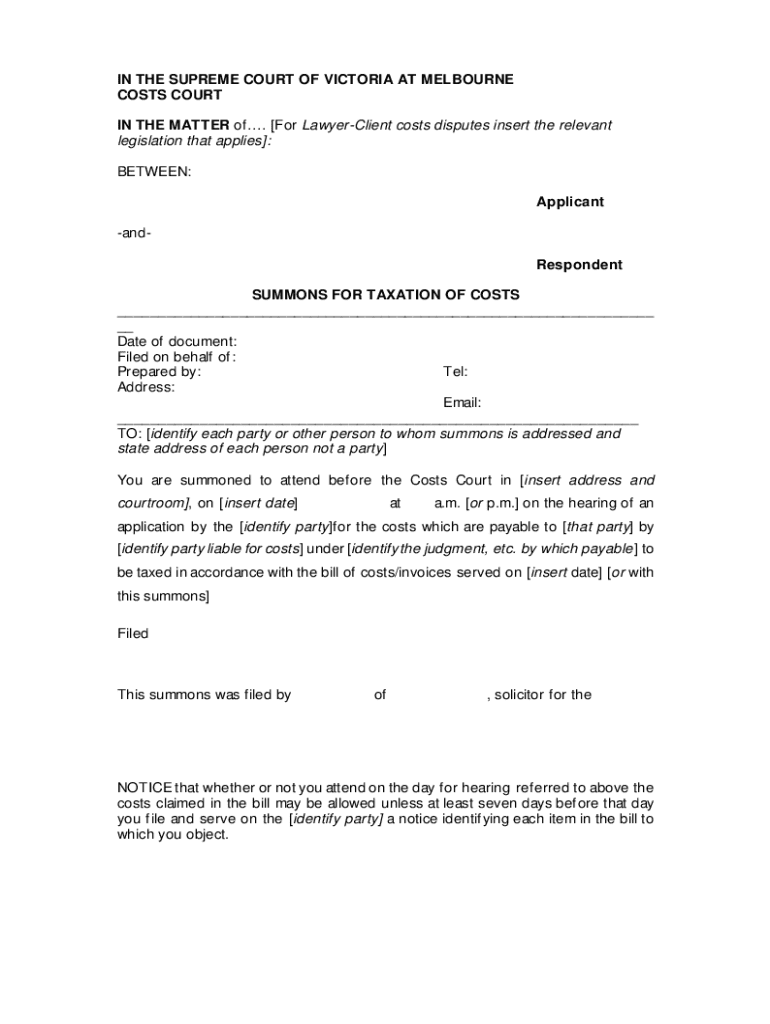 IN THE SUPREME COURT OF VICTORIA AT MELBOURNE
COSTS COURT

IN THE MATTER of…. [For Lawyer-Client costs disputes insert the relevant legislation that applies]:

BETWEEN:

Applicant

-and-

Respondent

SUMMONS FOR TAXATION OF COSTS

Date of document:
Filed on behalf of:
Prepared by: Tel:
Address:
Email:

TO: [identify each party or other person to whom summons is addressed and state address of each person not a party]

You are summoned to attend before the Costs Court in [insert address and courtroom], on [insert date] at a.m. [or p.m.] on the hearing of an application by the [identify party]for the costs which are payable to [that party] by [identify party liable for costs] under [identify the judgment, etc. by which payable] to be taxed in accordance with the bill of costs/invoices served on [insert date] [or with this summons]

Filed

This summons was filed by of , solicitor for the

NOTICE that whether or not you attend on the day for hearing referred to above the costs claimed in the bill may be allowed unless at least seven days before that day you file and serve on the [identify party] a notice identifying each item in the bill to which you object.